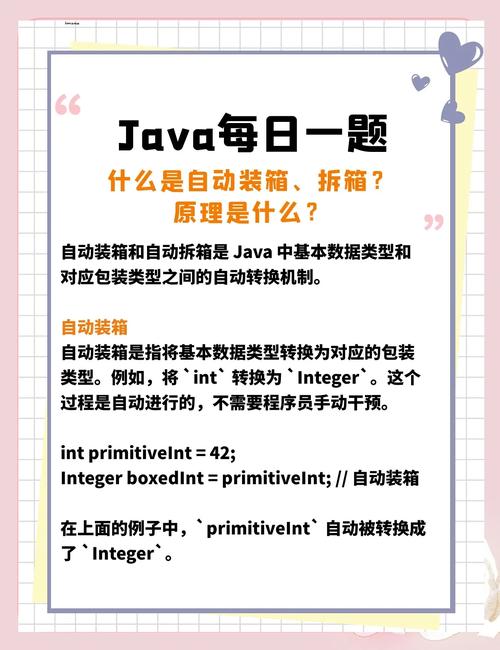 Java每日一题

什么是自动装箱、拆箱？
原理是什么？

自动装箱和自动拆箱是 Java 中基本数据类型和对应包装类型之间的自动转换机制。

自动装箱
自动装箱是指将基本数据类型转换为对应的包装类型。例如，将 `int` 转换为 `Integer`。这个过程是自动进行的，不需要程序员手动干预。

int primitiveInt = 42;
Integer boxedInt = primitiveInt; // 自动装箱

在上面的例子中，`primitiveInt` 自动被转换成了 `Integer`。